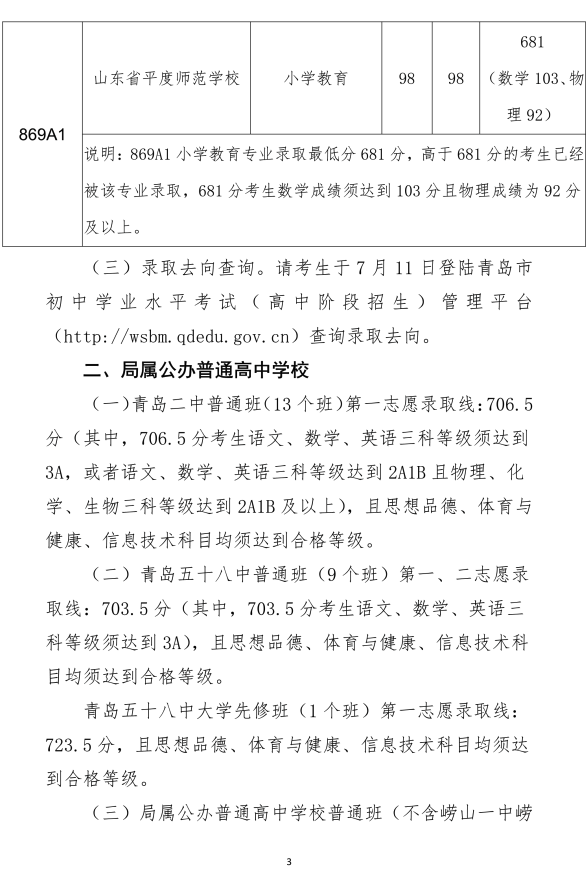 | 869A1 | 山东省平度师范学校 | 小学教育 | 98 | 98 | 681（数学 103、物理 92） |
|---|---|---|---|---|---|
| | 说明：869A1 小学教育专业录取最低分 681 分，高于 681 分的考生已经被该专业录取，681 分考生数学成绩须达到 103 分且物理成绩为 92 分及以上。 | | | | |

（三）录取去向查询。请考生于 7 月 11 日登陆青岛市初中学业水平考试（高中阶段招生）管理平台（http://wsbm.qdedu.gov.cn）查询录取去向。

二、局属公办普通高中学校

（一）青岛二中普通班（13 个班）第一志愿录取线：706.5 分（其中，706.5 分考生语文、数学、英语三科等级须达到 3A，或者语文、数学、英语三科等级达到 2A1B 且物理、化学、生物三科等级达到 2A1B 及以上），且思想品德、体育与健康、信息技术科目均须达到合格等级。

（二）青岛五十八中普通班（9 个班）第一、二志愿录取线：703.5 分（其中，703.5 分考生语文、数学、英语三科等级须达到 3A），且思想品德、体育与健康、信息技术科目均须达到合格等级。

青岛五十八中大学先修班（1 个班）第一志愿录取线：723.5 分，且思想品德、体育与健康、信息技术科目均须达到合格等级。

（三）局属公办普通高中学校普通班（不含崂山一中崂

3